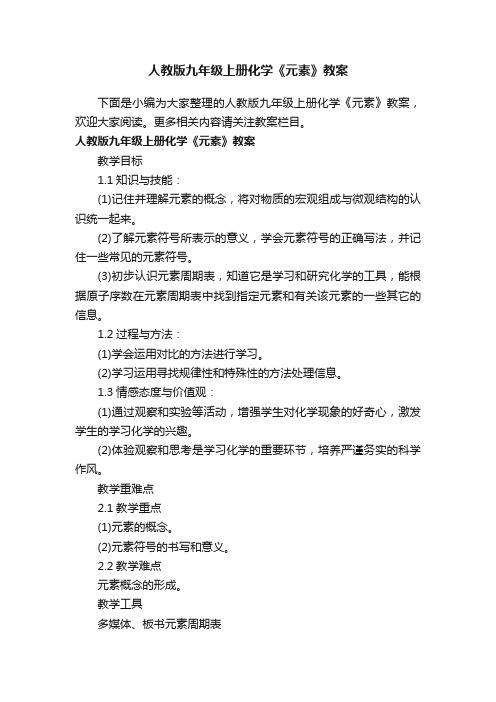 人教版九年级上册化学《元素》教案

下面是小编为大家整理的人教版九年级上册化学《元素》教案，欢迎大家阅读。更多相关内容请关注教案栏目。

人教版九年级上册化学《元素》教案

教学目标

1.1 知识与技能：

(1)记住并理解元素的概念，将对物质的宏观组成与微观结构的认识统一起来。

(2)了解元素符号所表示的意义，学会元素符号的正确写法，并记住一些常见的元素符号。

(3)初步认识元素周期表，知道它是学习和研究化学的工具，能根据原子序数在元素周期表中找到指定元素和有关该元素的一些其它的信息。

1.2 过程与方法：

(1)学会运用对比的方法进行学习。

(2)学习运用寻找规律性和特殊性的方法处理信息。

1.3 情感态度与价值观：

(1)通过观察和实验等活动，增强学生对化学现象的好奇心，激发学生的学习化学的兴趣。

(2)体验观察和思考是学习化学的重要环节，培养严谨务实的科学作风。

教学重难点

2.1 教学重点

(1)元素的概念。

(2)元素符号的书写和意义。

2.2 教学难点

元素概念的形成。

教学工具

多媒体、板书元素周期表